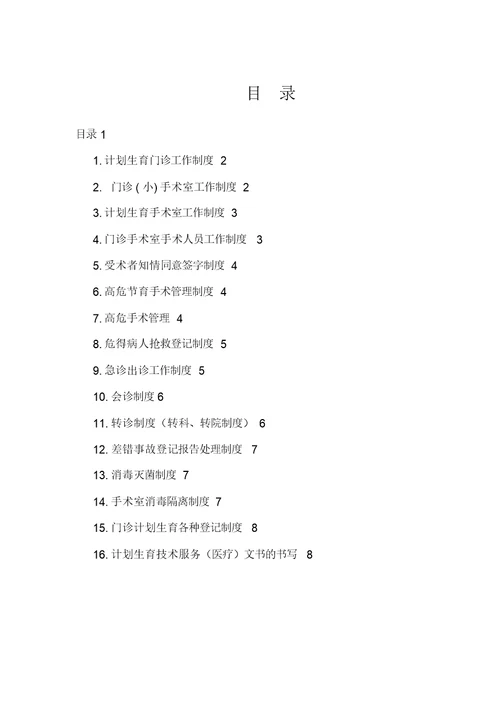 目 录

目录 1

1. 计划生育门诊工作制度 2

2. 门诊 ( 小) 手术室工作制度 2

3. 计划生育手术室工作制度 3

4. 门诊手术室手术人员工作制度 3

5. 受术者知情同意签字制度 4

6. 高危节育手术管理制度 4

7. 高危手术管理 4

8. 危得病人抢救登记制度 5

9. 急诊出诊工作制度 5

10. 会诊制度 6

11. 转诊制度（转科、转院制度） 6

12. 差错事故登记报告处理制度 7

13. 消毒灭菌制度 7

14. 手术室消毒隔离制度 7

15. 门诊计划生育各种登记制度 8

16. 计划生育技术服务（医疗）文书的书写 8